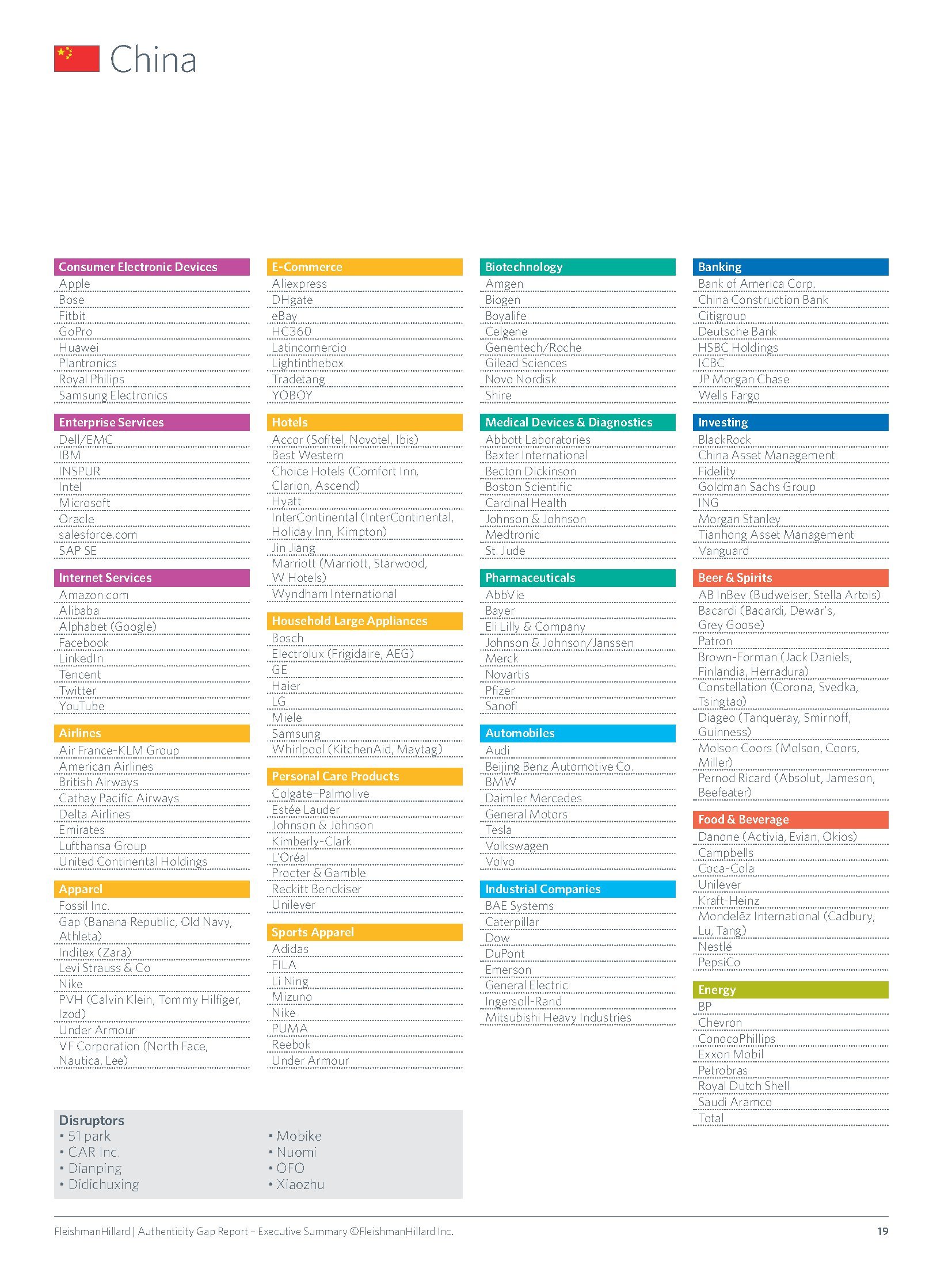 China

Consumer Electronic Devices
Apple
Bose
Fitbit
GoPro
Huawei
Plantronics
Royal Philips
Samsung Electronics

Enterprise Services
Dell/EMC
IBM
INSPUR
Intel
Microsoft
Oracle
salesforce.com
SAP SE

Internet Services
Amazon.com
Alibaba
Alphabet (Google)
Facebook
LinkedIn
Tencent
Twitter
YouTube

Airlines
Air France-KLM Group
American Airlines
British Airways
Cathay Pacific Airways
Delta Airlines
Emirates
Lufthansa Group
United Continental Holdings

Apparel
Fossil Inc.
Gap (Banana Republic, Old Navy, Athleta)
Inditex (Zara)
Levi Strauss & Co
Nike
PVH (Calvin Klein, Tommy Hilfiger, Izod)
Under Armour
VF Corporation (North Face, Nautica, Lee)

E-Commerce
Aliexpress
DHgate
eBay
HC360
Latincomercio
Lightinthebox
Tradetang
YOBOY

Hotels
Accor (Sofitel, Novotel, Ibis)
Best Western
Choice Hotels (Comfort Inn, Clarion, Ascend)
Hyatt
InterContinental (InterContinental, Holiday Inn, Kimpton)
Jin Jiang
Marriott (Marriott, Starwood, W Hotels)
Wyndham International

Household Large Appliances
Bosch
Electrolux (Frigidaire, AEG)
GE
Haier
LG
Miele
Samsung
Whirlpool (KitchenAid, Maytag)

Personal Care Products
Colgate–Palmolive
Estée Lauder
Johnson & Johnson
Kimberly-Clark
L'Oréal
Procter & Gamble
Reckitt Benckiser
Unilever

Sports Apparel
Adidas
FILA
Li Ning
Mizuno
Nike
PUMA
Reebok
Under Armour

Biotechnology
Amgen
Biogen
Boyalife
Celgene
Genentech/Roche
Gilead Sciences
Novo Nordisk
Shire

Medical Devices & Diagnostics
Abbott Laboratories
Baxter International
Becton Dickinson
Boston Scientific
Cardinal Health
Johnson & Johnson
Medtronic
St. Jude

Pharmaceuticals
AbbVie
Bayer
Eli Lilly & Company
Johnson & Johnson/Janssen
Merck
Novartis
Pfizer
Sanofi

Automobiles
Audi
Beijing Benz Automotive Co.
BMW
Daimler Mercedes
General Motors
Tesla
Volkswagen
Volvo

Industrial Companies
BAE Systems
Caterpillar
Dow
DuPont
Emerson
General Electric
Ingersoll-Rand
Mitsubishi Heavy Industries

Banking
Bank of America Corp.
China Construction Bank
Citigroup
Deutsche Bank
HSBC Holdings
ICBC
JP Morgan Chase
Wells Fargo

Investing
BlackRock
China Asset Management
Fidelity
Goldman Sachs Group
ING
Morgan Stanley
Tianhong Asset Management
Vanguard

Beer & Spirits
AB InBev (Budweiser, Stella Artois)
Bacardi (Bacardi, Dewar's, Grey Goose)
Patron
Brown-Forman (Jack Daniels, Finlandia, Herradura)
Constellation (Corona, Svedka, Tsingtao)
Diageo (Tanqueray, Smirnoff, Guinness)
Molson Coors (Molson, Coors, Miller)
Pernod Ricard (Absolut, Jameson, Beefeater)

Food & Beverage
Danone (Activia, Evian, Okios)
Campbells
Coca-Cola
Unilever
Kraft-Heinz
Mondelēz International (Cadbury, Lu, Tang)
Nestlé
PepsiCo

Energy
BP
Chevron
ConocoPhillips
Exxon Mobil
Petrobras
Royal Dutch Shell
Saudi Aramco
Total

Disruptors
• 51 park
• CAR Inc.
• Dianping
• Didichuxing
• Mobike
• Nuomi
• OFO
• Xiaozhu

FleishmanHillard | Authenticity Gap Report – Executive Summary ©FleishmanHillard Inc. 19